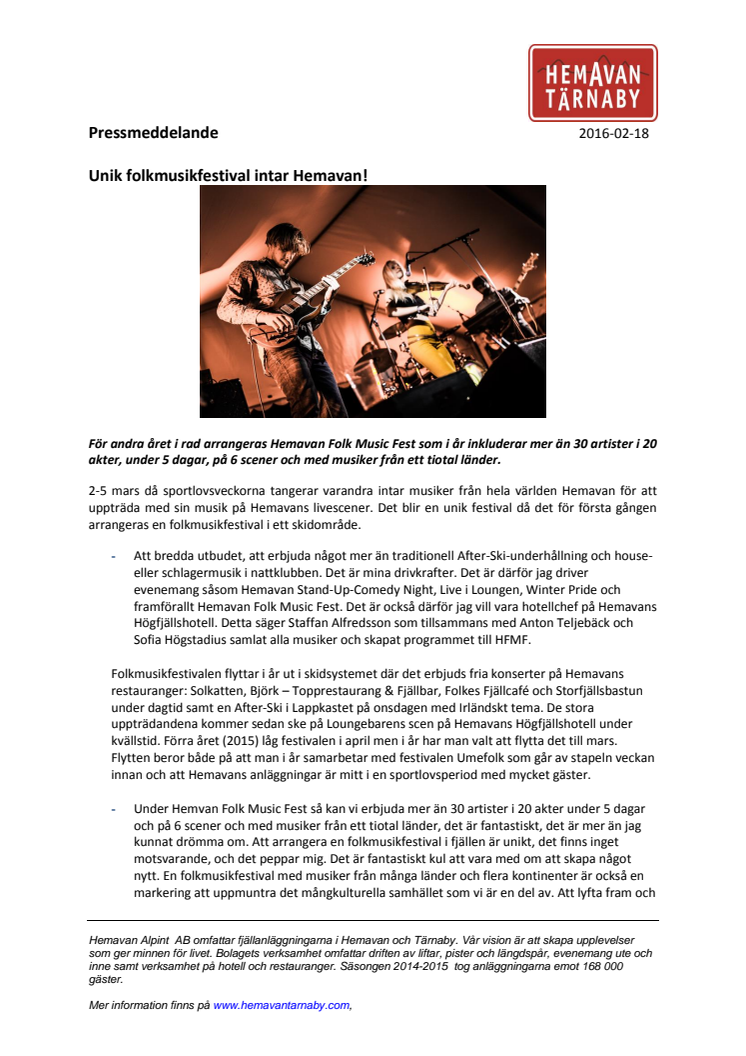 HEMAVAN TÄRNABY

Pressmeddelande

2016-02-18

Unik folkmusikfestival intar Hemavan!

För andra året i rad arrangeras Hemavan Folk Music Fest som i år inkluderar mer än 30 artister i 20 akter, under 5 dagar, på 6 scener och med musiker från ett tiotal länder.

2-5 mars då sportlovsveckorna tangerar varandra intar musiker från hela världen Hemavan för att uppträda med sin musik på Hemavans livescener. Det blir en unik festival då det för första gången arrangeras en folkmusikfestival i ett skidområde.

- Att bredda utbudet, att erbjuda något mer än traditionell After-Ski-underhållning och house- eller schlagermusik i nattklubben. Det är mina drivkrafter. Det är därför jag driver evenemang såsom Hemavan Stand-Up-Comedy Night, Live i Loungen, Winter Pride och framförallt Hemavan Folk Music Fest. Det är också därför jag vill vara hotellchef på Hemavans Högfjällshotell. Detta säger Staffan Alfredsson som tillsammans med Anton Teljebäck och Sofia Högstadius samlat alla musiker och skapat programmet till HFMF.

Folkmusikfestivalen flyttar i år ut i skidsystemet där det erbjuds fria konserter på Hemavans restauranger: Solkatten, Björk – Topprestaurang & Fjällbar, Folkes Fjällcafé och Storfjällsbastun under dagtid samt en After-Ski i Lappkastet på onsdagen med Irländskt tema. De stora uppträdandena kommer sedan ske på Loungebarens scen på Hemavans Högfjällshotell under kvällstid. Förra året (2015) låg festivalen i april men i år har man valt att flytta det till mars. Flytten beror både på att man i år samarbetar med festivalen Umefolk som går av stapeln veckan innan och att Hemavans anläggningar är mitt i en sportlovsperiod med mycket gäster.

- Under Hemvan Folk Music Fest så kan vi erbjuda mer än 30 artister i 20 akter under 5 dagar och på 6 scener och med musiker från ett tiotal länder, det är fantastiskt, det är mer än jag kunnat drömma om. Att arrangera en folkmusikfestival i fjällen är unikt, det finns inget motsvarande, och det peppar mig. Det är fantastiskt kul att vara med om att skapa något nytt. En folkmusikfestival med musiker från många länder och flera kontinenter är också en markering att uppmuntra det mångkulturella samhället som vi är en del av. Att lyfta fram och

Hemavan Alpint AB omfattar fjällanläggningarna i Hemavan och Tärnaby. Vår vision är att skapa upplevelser som ger minnen för livet. Bolagets verksamhet omfattar driften av liftar, pister och längdspår, evenemang ute och inne samt verksamhet på hotell och restauranger. Säsongen 2014-2015 tog anläggningarna emot 168 000 gäster.

Mer information finns på www.hemavantarnaby.com,